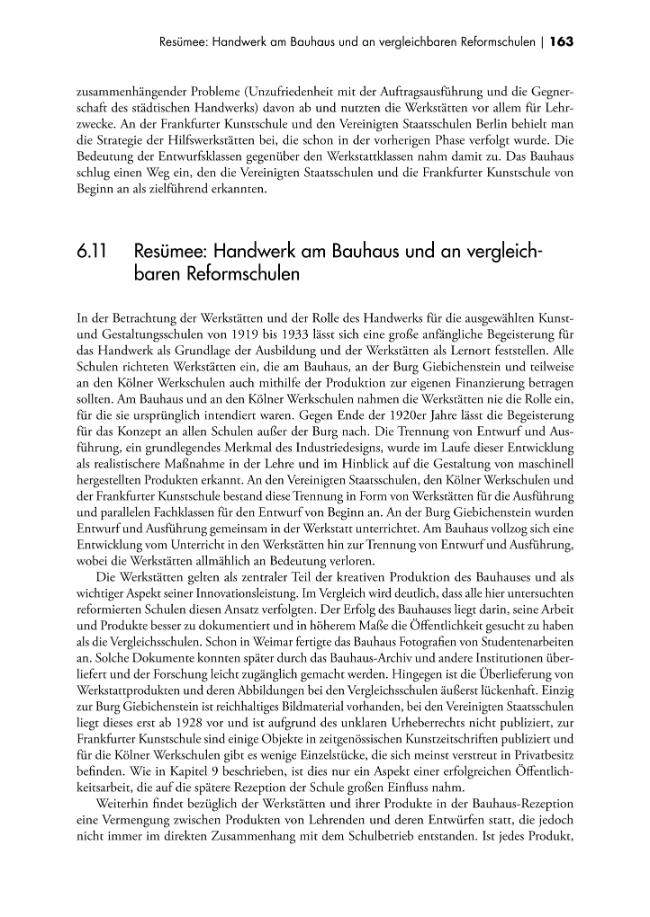 Resümee: Handwerk am Bauhaus und an vergleichbaren Reformschulen | 163

zusammenhängender Probleme (Unzufriedenheit mit der Auftragsausführung und die Gegnerschaft des städtischen Handwerks) davon ab und nutzten die Werkstätten vor allem für Lehrzwecke. An der Frankfurter Kunstschule und den Vereinigten Staatsschulen Berlin behielt man die Strategie der Hilfswerkstätten bei, die schon in der vorherigen Phase verfolgt wurde. Die Bedeutung der Entwurfsklassen gegenüber den Werkstattklassen nahm damit zu. Das Bauhaus schlug einen Weg ein, den die Vereinigten Staatsschulen und die Frankfurter Kunstschule von Beginn an als zielführend erkannten.

6.11 Resümee: Handwerk am Bauhaus und an vergleichbaren Reformschulen

In der Betrachtung der Werkstätten und der Rolle des Handwerks für die ausgewählten Kunst- und Gestaltungsschulen von 1919 bis 1933 lässt sich eine große anfängliche Begeisterung für das Handwerk als Grundlage der Ausbildung und der Werkstätten als Lernort feststellen. Alle Schulen richteten Werkstätten ein, die am Bauhaus, an der Burg Giebichenstein und teilweise an den Kölner Werkschulen auch mithilfe der Produktion zur eigenen Finanzierung betragen sollten. Am Bauhaus und an den Kölner Werkschulen nahmen die Werkstätten nie die Rolle ein, für die sie ursprünglich intendiert waren. Gegen Ende der 1920er Jahre lässt die Begeisterung für das Konzept an allen Schulen außer der Burg nach. Die Trennung von Entwurf und Ausführung, ein grundlegendes Merkmal des Industriedesigns, wurde im Laufe dieser Entwicklung als realistischere Maßnahme in der Lehre und im Hinblick auf die Gestaltung von maschinell hergestellten Produkten erkannt. An den Vereinigten Staatsschulen, den Kölner Werkschulen und der Frankfurter Kunstschule bestand diese Trennung in Form von Werkstätten für die Ausführung und parallelen Fachklassen für den Entwurf von Beginn an. An der Burg Giebichenstein wurden Entwurf und Ausführung gemeinsam in der Werkstatt unterrichtet. Am Bauhaus vollzog sich eine Entwicklung vom Unterricht in den Werkstätten hin zur Trennung von Entwurf und Ausführung, wobei die Werkstätten allmählich an Bedeutung verloren.

Die Werkstätten gelten als zentraler Teil der kreativen Produktion des Bauhauses und als wichtiger Aspekt seiner Innovationsleistung. Im Vergleich wird deutlich, dass alle hier untersuchten reformierten Schulen diesen Ansatz verfolgten. Der Erfolg des Bauhauses liegt darin, seine Arbeit und Produkte besser zu dokumentiert und in höherem Maße die Öffentlichkeit gesucht zu haben als die Vergleichsschulen. Schon in Weimar fertigte das Bauhaus Fotografien von Studentenarbeiten an. Solche Dokumente konnten später durch das Bauhaus-Archiv und andere Institutionen überliefert und der Forschung leicht zugänglich gemacht werden. Hingegen ist die Überlieferung von Werkstattprodukten und deren Abbildungen bei den Vergleichsschulen äußerst lückenhaft. Einzig zur Burg Giebichenstein ist reichhaltiges Bildmaterial vorhanden, bei den Vereinigten Staatsschulen liegt dieses erst ab 1928 vor und ist aufgrund des unklaren Urheberrechts nicht publiziert, zur Frankfurter Kunstschule sind einige Objekte in zeitgenössischen Kunstzeitschriften publiziert und für die Kölner Werkschulen gibt es wenige Einzelstücke, die sich meinst verstreut in Privatbesitz befinden. Wie in Kapitel 9 beschrieben, ist dies nur ein Aspekt einer erfolgreichen Öffentlichkeitsarbeit, die auf die spätere Rezeption der Schule großen Einfluss nahm.

Weiterhin findet bezüglich der Werkstätten und ihrer Produkte in der Bauhaus-Rezeption eine Vermengung zwischen Produkten von Lehrenden und deren Entwürfen statt, die jedoch nicht immer im direkten Zusammenhang mit dem Schulbetrieb entstanden. Ist jedes Produkt,